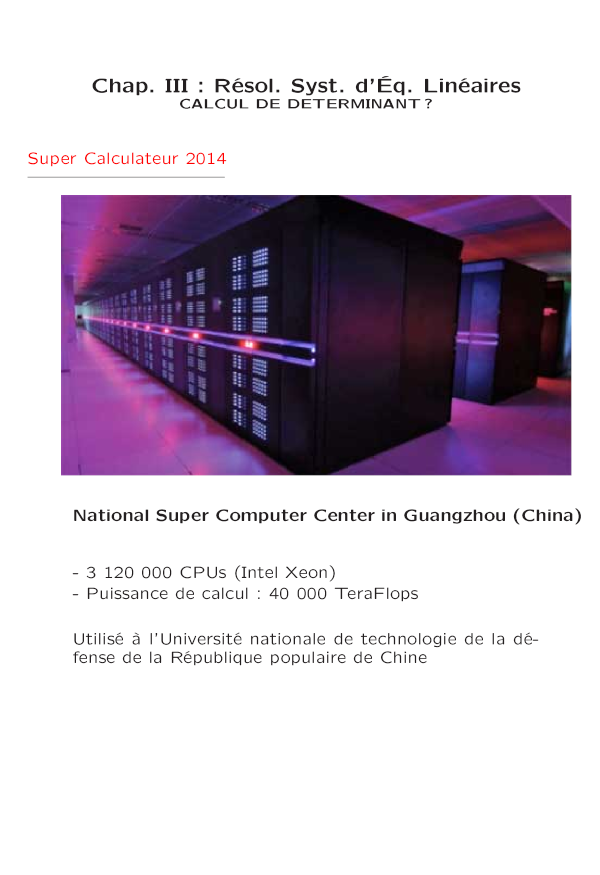 Chap. III : Résol. Syst. d'Éq. Linéaires
CALCUL DE DETERMINANT ?

Super Calculateur 2014

National Super Computer Center in Guangzhou (China)

- 3 120 000 CPUs (Intel Xeon)
- Puissance de calcul : 40 000 TeraFlops

Utilisé à l'Université nationale de technologie de la défense de la République populaire de Chine